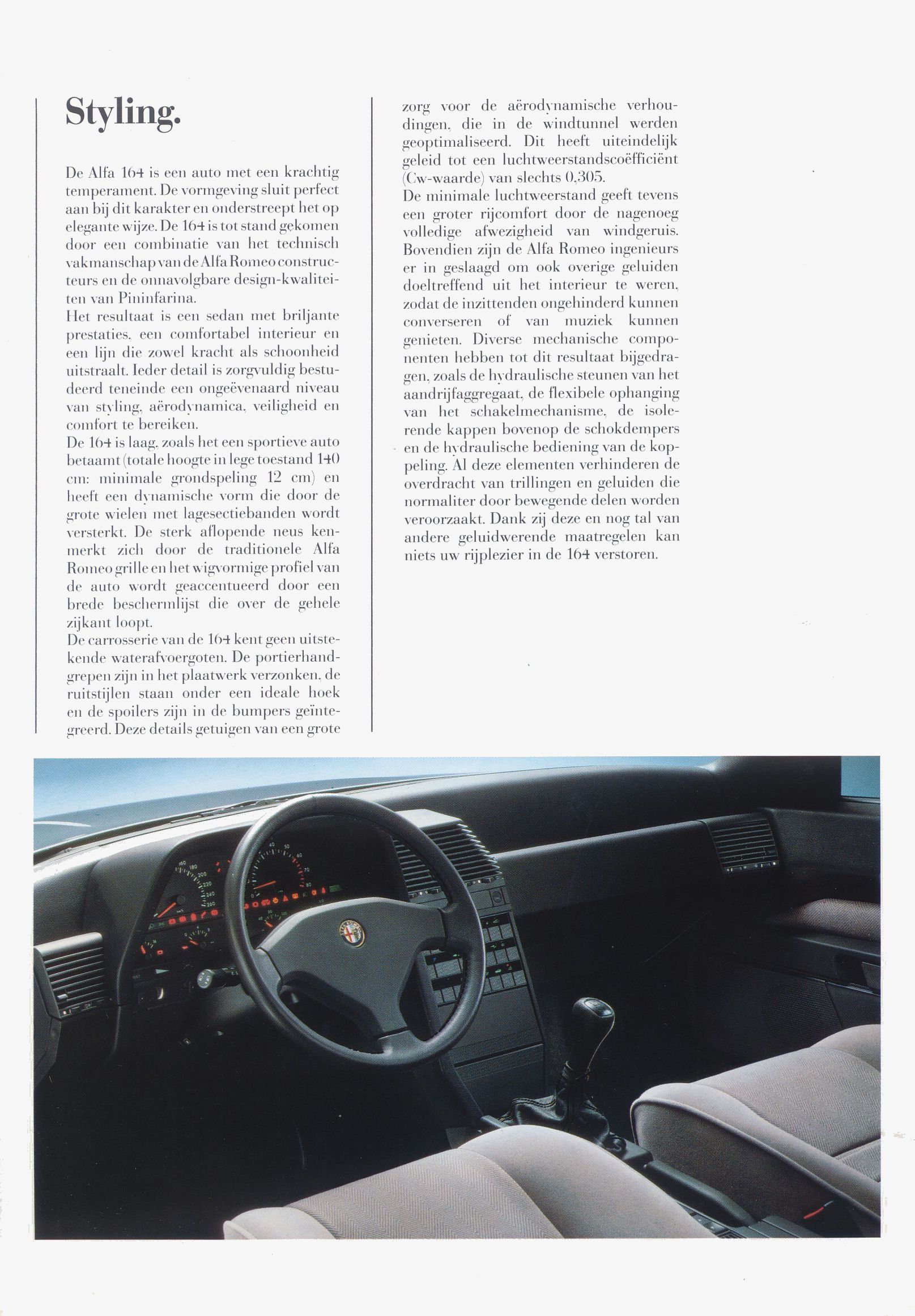 Styling.

De Alfa 164 is een auto met een krachtig temperament. De vormgeving sluit perfect aan bij dit karakter en onderstreept het op elegante wijze. De 164 is tot stand gekomen door een combinatie van het technisch vakmanschap van de Alfa Romeo constructeurs en de onnavolgbare design-kwaliteiten van Pininfarina.
Het resultaat is een sedan met briljante prestaties, een comfortabel interieur en een lijn die zowel kracht als schoonheid uitstraalt. Ieder detail is zorgvuldig bestudeerd teneinde een ongeëvenaard niveau van styling, aërodynamica, veiligheid en comfort te bereiken.
De 164 is laag, zoals het een sportieve auto betaamt (totale hoogte in lege toestand 140 cm: minimale grondspeling 12 cm) en heeft een dynamische vorm die door de grote wielen met lagesectiebanden wordt versterkt. De sterk aflopende neus kenmerkt zich door de traditionele Alfa Romeo grille en het wigvormige profiel van de auto wordt geaccentueerd door een brede beschermlijst die over de gehele zijkant loopt.
De carrosserie van de 164 kent geen uitstekende waterafvoergoten. De portierhandgrepen zijn in het plaatwerk verzonken, de ruitstijlen staan onder een ideale hoek en de spoilers zijn in de bumpers geïntegreerd. Deze details getuigen van een grote zorg voor de aërodynamische verhoudingen, die in de windtunnel werden geoptimaliseerd. Dit heeft uiteindelijk geleid tot een luchtweerstandscoëfficiënt (Cw-waarde) van slechts 0,305.
De minimale luchtweerstand geeft tevens een groter rijcomfort door de nagenoeg volledige afwezigheid van windgeruis. Bovendien zijn de Alfa Romeo ingenieurs er in geslaagd om ook overige geluiden doeltreffend uit het interieur te weren, zodat de inzittenden ongehinderd kunnen converseren of van muziek kunnen genieten. Diverse mechanische componenten hebben tot dit resultaat bijgedragen, zoals de hydraulische steunen van het aandrijfaggregaat, de flexibele ophanging van het schakelmechanisme, de isolerende kappen bovenop de schokdempers en de hydraulische bediening van de koppeling. Al deze elementen verhinderen de overdracht van trillingen en geluiden die normaliter door bewegende delen worden veroorzaakt. Dank zij deze en nog tal van andere geluidwerende maatregelen kan niets uw rijplezier in de 164 verstoren.